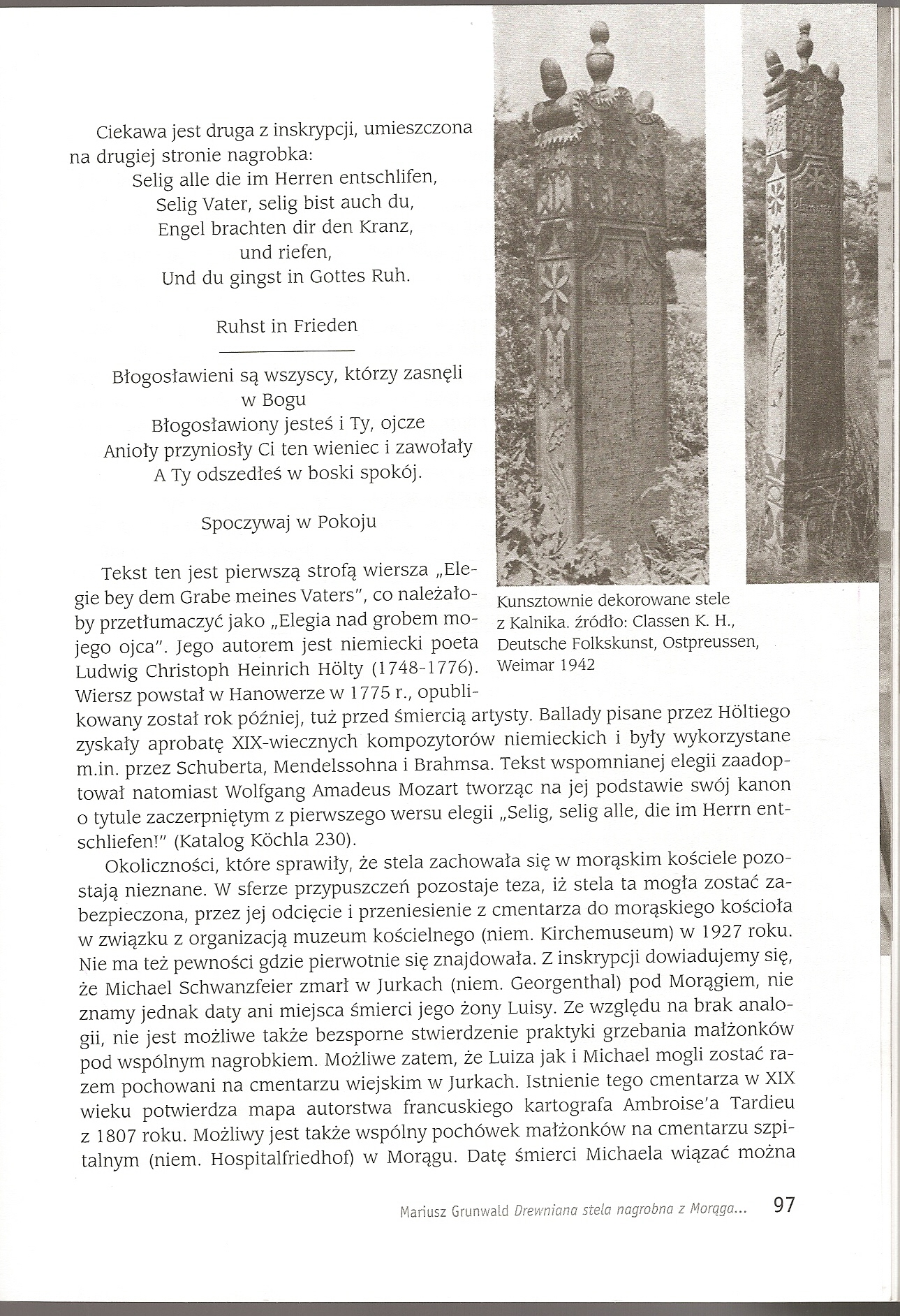 Ciekawa jest druga z inskrypcji, umieszczona na drugiej stronie nagrobka:

Selig alle die im Herren entschlifen,
Selig Vater, selig bist auch du,
Engel brachten dir den Kranz,
und riefen,
Und du gingst in Gottes Ruh.

Ruhst in Frieden

Błogosławieni są wszyscy, którzy zasnęli
w Bogu
Błogosławiony jesteś i Ty, ojcze
Anioły przyniosły Ci ten wieniec i zawołały
A Ty odszedłeś w boski spokój.

Spoczywaj w Pokoju

Kunsztownie dekorowane stele z Kalnika. źródło: Classen K. H., Deutsche Folkskunst, Ostpreussen, Weimar 1942

Tekst ten jest pierwszą strofą wiersza „Elegie bey dem Grabe meines Vaters", co należałoby przetłumaczyć jako „Elegia nad grobem mojego ojca". Jego autorem jest niemiecki poeta Ludwig Christoph Heinrich Hölty (1748-1776). Wiersz powstał w Hanowerze w 1775 r., opublikowany został rok później, tuż przed śmiercią artysty. Ballady pisane przez Höltiego zyskały aprobatę XIX-wiecznych kompozytorów niemieckich i były wykorzystane m.in. przez Schuberta, Mendelssohna i Brahmsa. Tekst wspomnianej elegii zaadoptował natomiast Wolfgang Amadeus Mozart tworząc na jej podstawie swój kanon o tytule zaczerpniętym z pierwszego wersu elegii „Selig, selig alle, die im Herrn entschliefen!" (Katalog Köchla 230).

Okoliczności, które sprawiły, że stela zachowała się w morąskim kościele pozostają nieznane. W sferze przypuszczeń pozostaje teza, iż stela ta mogła zostać zabezpieczona, przez jej odcięcie i przeniesienie z cmentarza do morąskiego kościoła w związku z organizacją muzeum kościelnego (niem. Kirchemuseum) w 1927 roku. Nie ma też pewności gdzie pierwotnie się znajdowała. Z inskrypcji dowiadujemy się, że Michael Schwanzfeier zmarł w Jurkach (niem. Georgenthal) pod Morągiem, nie znamy jednak daty ani miejsca śmierci jego żony Luisy. Ze względu na brak analogii, nie jest możliwe także bezsporne stwierdzenie praktyki grzebania małżonków pod wspólnym nagrobkiem. Możliwe zatem, że Luiza jak i Michael mogli zostać razem pochowani na cmentarzu wiejskim w Jurkach. Istnienie tego cmentarza w XIX wieku potwierdza mapa autorstwa francuskiego kartografa Ambroise'a Tardieu z 1807 roku. Możliwy jest także wspólny pochówek małżonków na cmentarzu szpitalnym (niem. Hospitalfriedhof) w Morągu. Datę śmierci Michaela wiązać można

Mariusz Grunwald Drewniana stela nagrobna z Morąga... 97